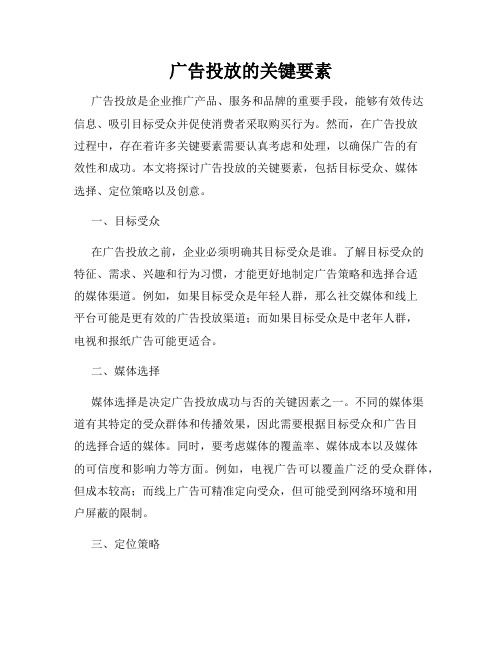 广告投放的关键要素

广告投放是企业推广产品、服务和品牌的重要手段，能够有效传达信息、吸引目标受众并促使消费者采取购买行为。然而，在广告投放过程中，存在着许多关键要素需要认真考虑和处理，以确保广告的有效性和成功。本文将探讨广告投放的关键要素，包括目标受众、媒体选择、定位策略以及创意。

一、目标受众

在广告投放之前，企业必须明确其目标受众是谁。了解目标受众的特征、需求、兴趣和行为习惯，才能更好地制定广告策略和选择合适的媒体渠道。例如，如果目标受众是年轻人群，那么社交媒体和线上平台可能是更有效的广告投放渠道；而如果目标受众是中老年人群，电视和报纸广告可能更适合。

二、媒体选择

媒体选择是决定广告投放成功与否的关键因素之一。不同的媒体渠道有其特定的受众群体和传播效果，因此需要根据目标受众和广告目的选择合适的媒体。同时，要考虑媒体的覆盖率、媒体成本以及媒体的可信度和影响力等方面。例如，电视广告可以覆盖广泛的受众群体，但成本较高；而线上广告可精准定向受众，但可能受到网络环境和用户屏蔽的限制。

三、定位策略